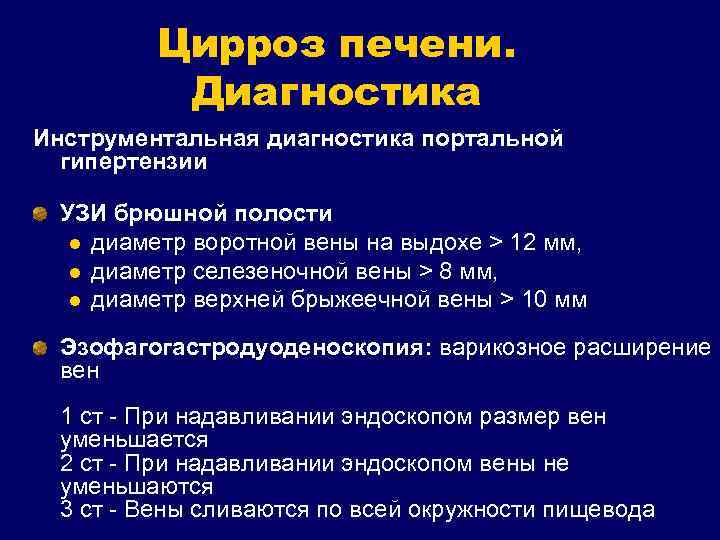 Цирроз печени. Диагностика

Инструментальная диагностика портальной гипертензии

УЗИ брюшной полости
диаметр воротной вены на выдохе > 12 мм,
диаметр селезеночной вены > 8 мм,
диаметр верхней брыжеечной вены > 10 мм

Эзофагогастродуоденоскопия: варикозное расширение вен

1 ст - При надавливании эндоскопом размер вен уменьшается
2 ст - При надавливании эндоскопом вены не уменьшаются
3 ст - Вены сливаются по всей окружности пищевода